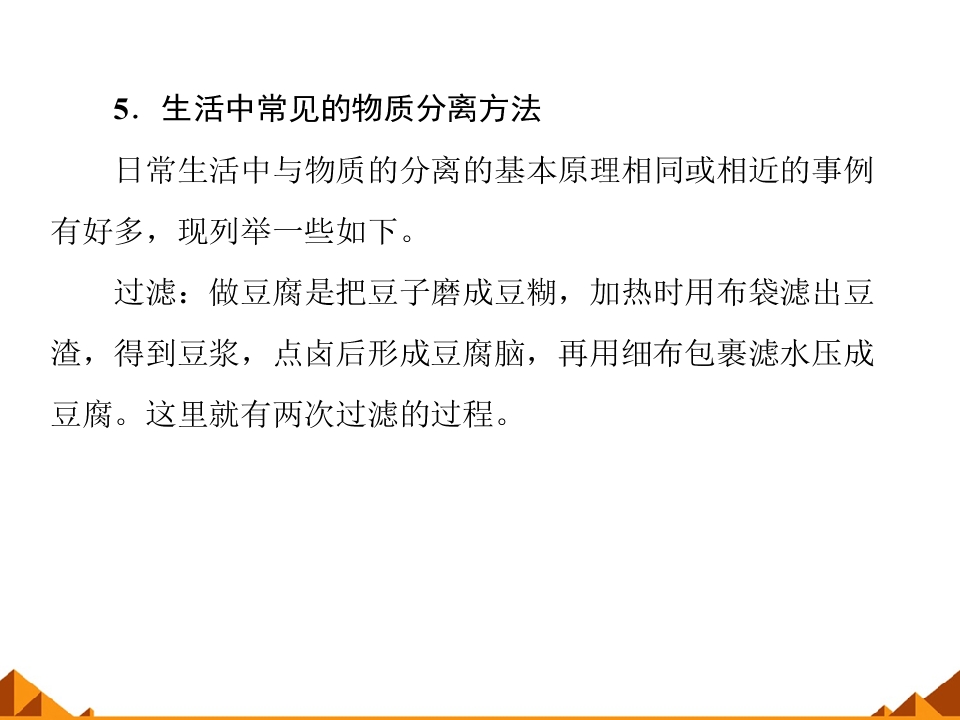 5．生活中常见的物质分离方法

日常生活中与物质的分离的基本原理相同或相近的事例有好多，现列举一些如下。

过滤：做豆腐是把豆子磨成豆糊，加热时用布袋滤出豆渣，得到豆浆，点卤后形成豆腐脑，再用细布包裹滤水压成豆腐。这里就有两次过滤的过程。